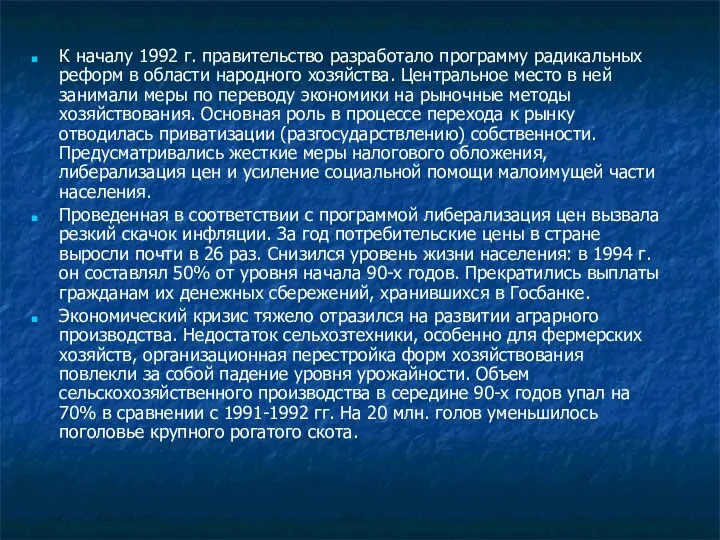 К началу 1992 г. правительство разработало программу радикальных реформ в области народного хозяйства. Центральное место в ней занимали меры по переводу экономики на рыночные методы хозяйствования. Основная роль в процессе перехода к рынку отводилась приватизации (разгосударствлению) собственности. Предусматривались жесткие меры налогового обложения, либерализация цен и усиление социальной помощи малоимущей части населения.

Проведенная в соответствии с программой либерализация цен вызвала резкий скачок инфляции. За год потребительские цены в стране выросли почти в 26 раз. Снизился уровень жизни населения: в 1994 г. он составлял 50% от уровня начала 90-х годов. Прекратились выплаты гражданам их денежных сбережений, хранившихся в Госбанке.

Экономический кризис тяжело отразился на развитии аграрного производства. Недостаток сельхозтехники, особенно для фермерских хозяйств, организационная перестройка форм хозяйствования повлекли за собой падение уровня урожайности. Объем сельскохозяйственного производства в середине 90-х годов упал на 70% в сравнении с 1991-1992 гг. На 20 млн. голов уменьшилось поголовье крупного рогатого скота.